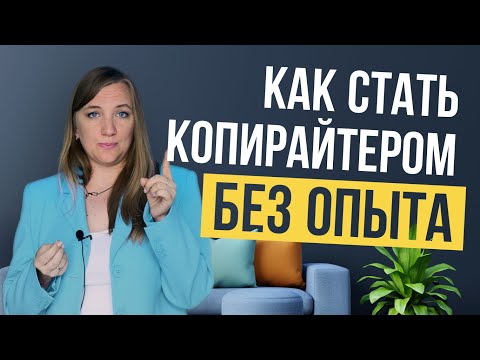 КАК СТАТЬ КОПИРАЙТЕРОМ БЕЗ ОПЫТА